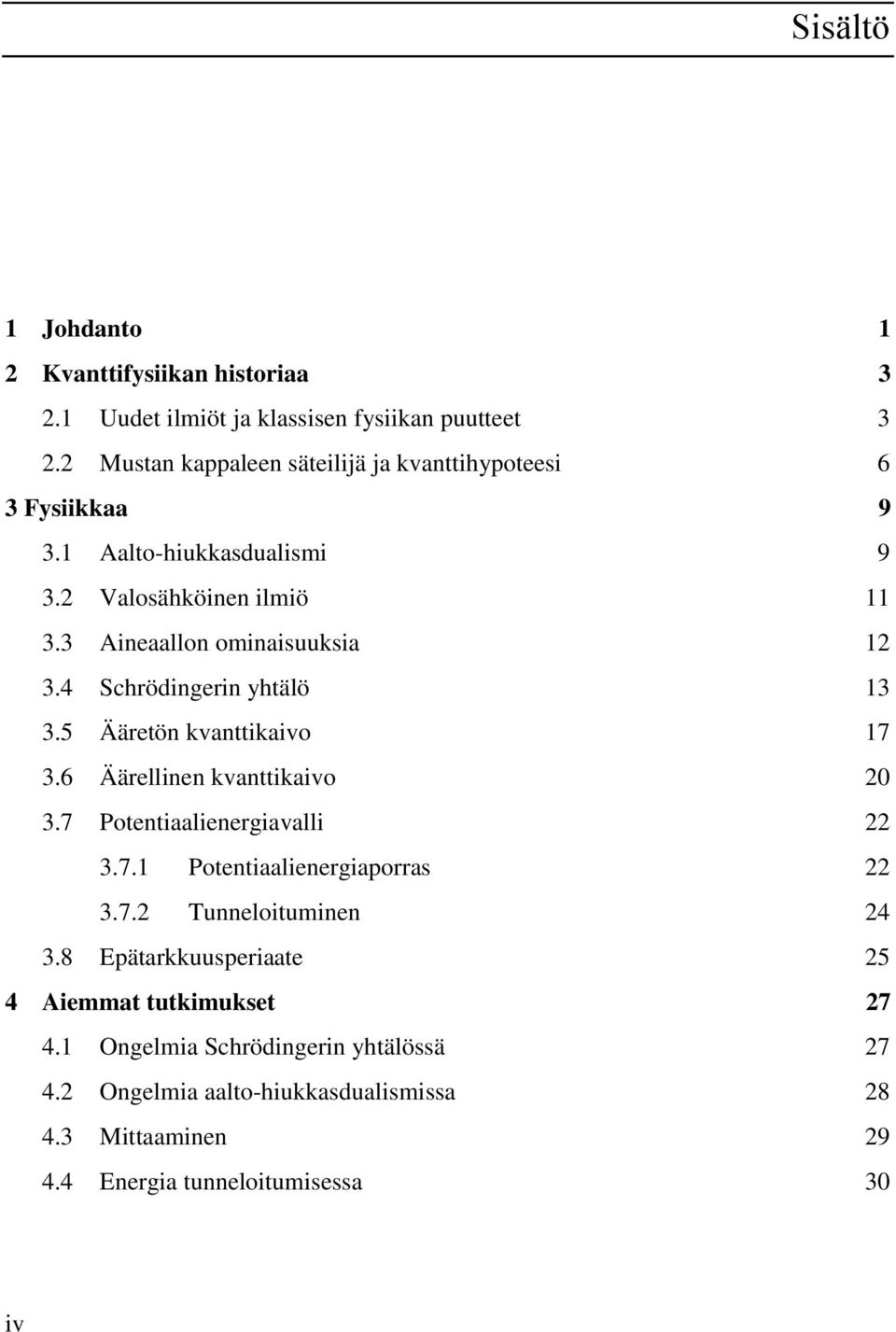 Sisältö

1 Johdanto 1

2 Kvanttifysiikan historiaa 3

2.1 Uudet ilmiöt ja klassisen fysiikan puutteet 3

2.2 Mustan kappaleen säteilijä ja kvanttihypoteesi 6

3 Fysiikkaa 9

3.1 Aalto-hiukkasdualismi 9

3.2 Valosähköinen ilmiö 11

3.3 Aineaallon ominaisuuksia 12

3.4 Schrödingerin yhtälö 13

3.5 Ääretön kvanttikaivo 17

3.6 Äärellinen kvanttikaivo 20

3.7 Potentiaalienergiavalli 22

3.7.1 Potentiaalienergiaporras 22

3.7.2 Tunneloituminen 24

3.8 Epätarkkuusperiaate 25

4 Aiemmat tutkimukset 27

4.1 Ongelmia Schrödingerin yhtälössä 27

4.2 Ongelmia aalto-hiukkasdualismissa 28

4.3 Mittaaminen 29

4.4 Energia tunneloitumisessa 30

iv